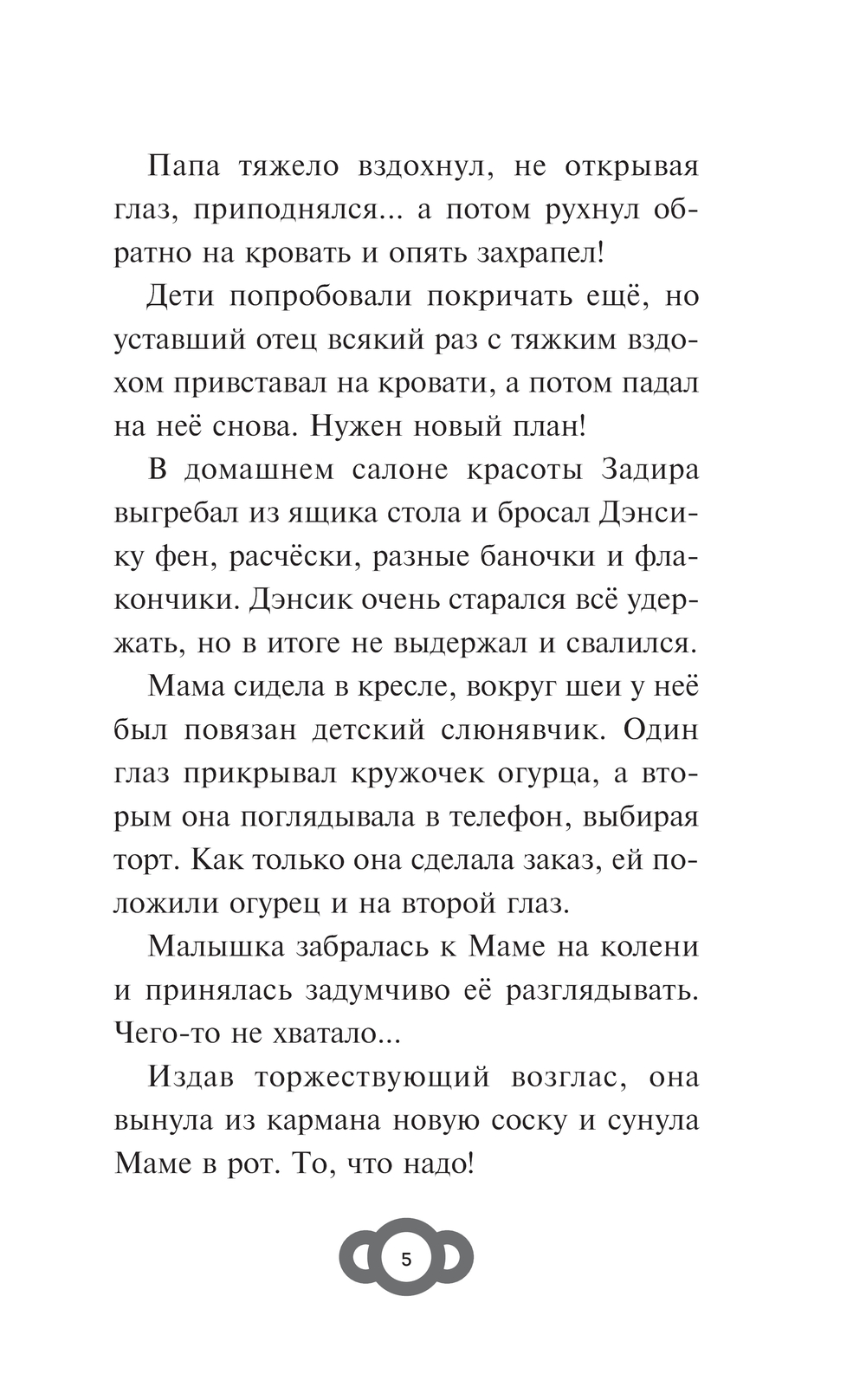 Папа тяжело вздохнул, не открывая глаз, приподнялся... а потом рухнул обратно на кровать и опять захрапел!

Дети попробовали покричать ещё, но уставший отец всякий раз с тяжким вздохом привставал на кровати, а потом падал на неё снова. Нужен новый план!

В домашнем салоне красоты Задира выгребал из ящика стола и бросал Дэнсику фен, расчёски, разные баночки и флакончики. Дэнсик очень старался всё удержать, но в итоге не выдержал и свалился.

Мама сидела в кресле, вокруг шеи у неё был повязан детский слюнявчик. Один глаз прикрывал кружочек огурца, а вторым она поглядывала в телефон, выбирая торт. Как только она сделала заказ, ей положили огурец и на второй глаз.

Малышка забралась к Маме на колени и принялась задумчиво её разглядывать. Чего-то не хватало...

Издав торжествующий возглас, она вынула из кармана новую соску и сунула Маме в рот. То, что надо!

5